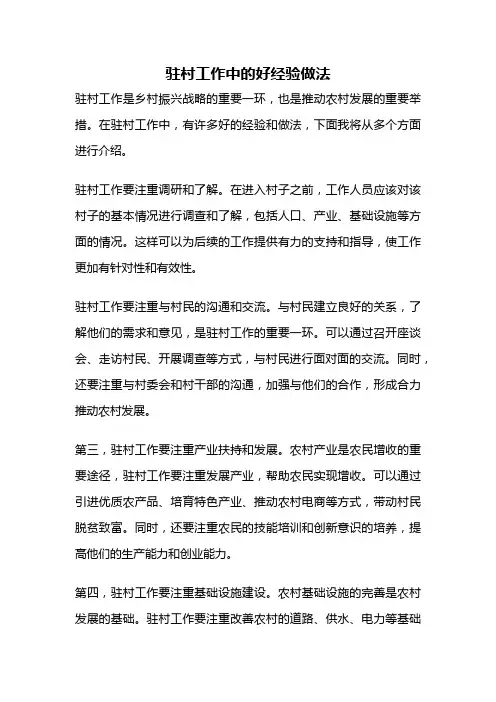 驻村工作中的好经验做法

驻村工作是乡村振兴战略的重要一环，也是推动农村发展的重要举措。在驻村工作中，有许多好的经验和做法，下面我将从多个方面进行介绍。

驻村工作要注重调研和了解。在进入村子之前，工作人员应该对该村子的基本情况进行调查和了解，包括人口、产业、基础设施等方面的情况。这样可以为后续的工作提供有力的支持和指导，使工作更加有针对性和有效性。

驻村工作要注重与村民的沟通和交流。与村民建立良好的关系，了解他们的需求和意见，是驻村工作的重要一环。可以通过召开座谈会、走访村民、开展调查等方式，与村民进行面对面的交流。同时，还要注重与村委会和村干部的沟通，加强与他们的合作，形成合力推动农村发展。

第三，驻村工作要注重产业扶持和发展。农村产业是农民增收的重要途径，驻村工作要注重发展产业，帮助农民实现增收。可以通过引进优质农产品、培育特色产业、推动农村电商等方式，带动村民脱贫致富。同时，还要注重农民的技能培训和创新意识的培养，提高他们的生产能力和创业能力。

第四，驻村工作要注重基础设施建设。农村基础设施的完善是农村发展的基础。驻村工作要注重改善农村的道路、供水、电力等基础